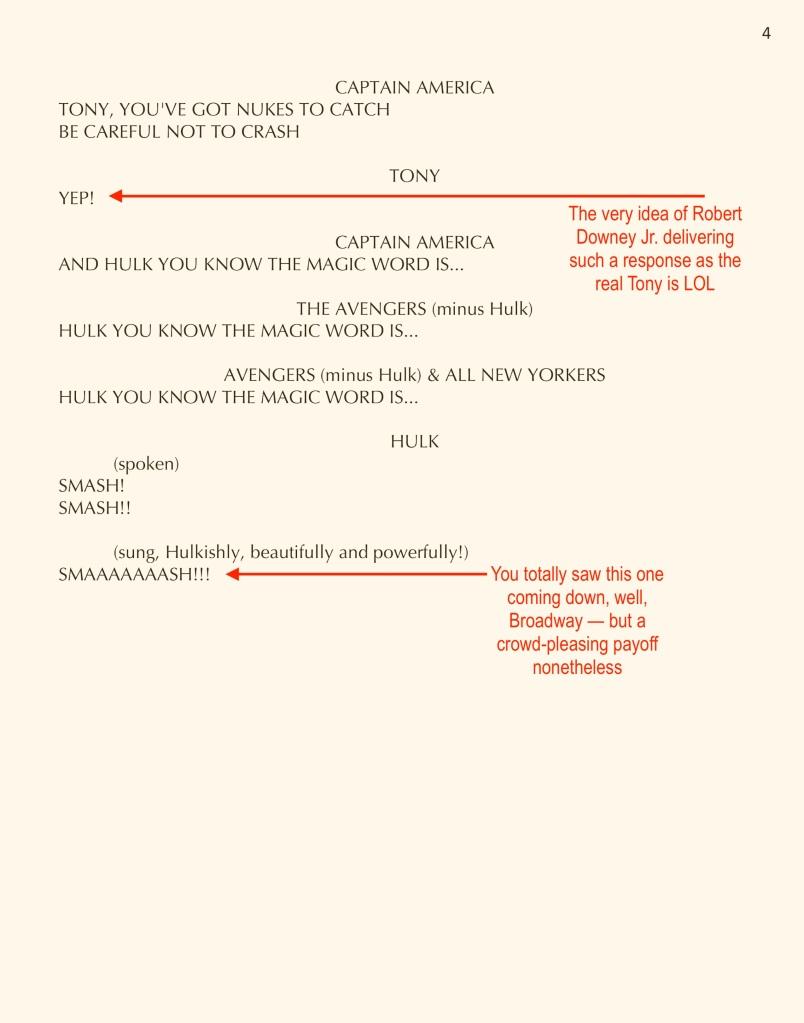 4

CAPTAIN AMERICA
TONY, YOU'VE GOT NUKES TO CATCH
BE CAREFUL NOT TO CRASH

TONY
YEP!

The very idea of Robert Downey Jr. delivering such a response as the real Tony is LOL

CAPTAIN AMERICA
AND HULK YOU KNOW THE MAGIC WORD IS...

THE AVENGERS (minus Hulk)
HULK YOU KNOW THE MAGIC WORD IS...

AVENGERS (minus Hulk) & ALL NEW YORKERS
HULK YOU KNOW THE MAGIC WORD IS...

HULK
(spoken)
SMASH!
SMASH!!

(sung, Hulkishly, beautifully and powerfully!)
SMAAAAAAASH!!!

You totally saw this one coming down, well, Broadway — but a crowd-pleasing payoff nonetheless